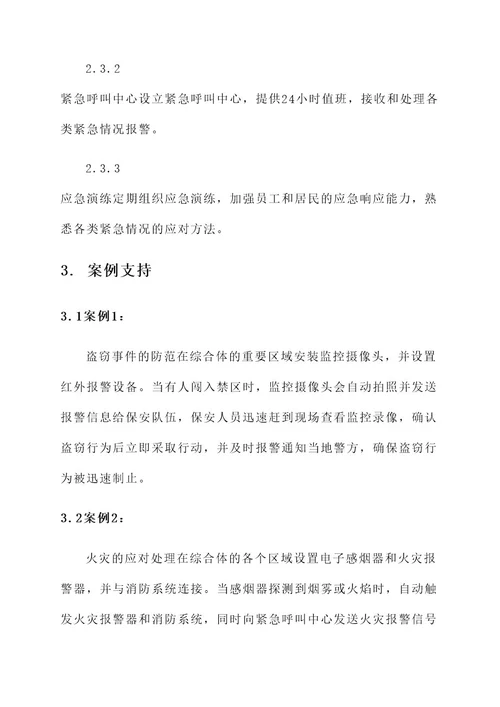 2.3.2

紧急呼叫中心设立紧急呼叫中心，提供24小时值班，接收和处理各类紧急情况报警。

2.3.3

应急演练定期组织应急演练，加强员工和居民的应急响应能力，熟悉各类紧急情况的应对方法。

3. 案例支持

3.1案例1：

盗窃事件的防范在综合体的重要区域安装监控摄像头，并设置红外报警设备。当有人闯入禁区时，监控摄像头会自动拍照并发送报警信息给保安队伍，保安人员迅速赶到现场查看监控录像，确认盗窃行为后立即采取行动，并及时报警通知当地警方，确保盗窃行为被迅速制止。

3.2案例2：

火灾的应对处理在综合体的各个区域设置电子感烟器和火灾报警器，并与消防系统连接。当感烟器探测到烟雾或火焰时，自动触发火灾报警器和消防系统，同时向紧急呼叫中心发送火灾报警信号